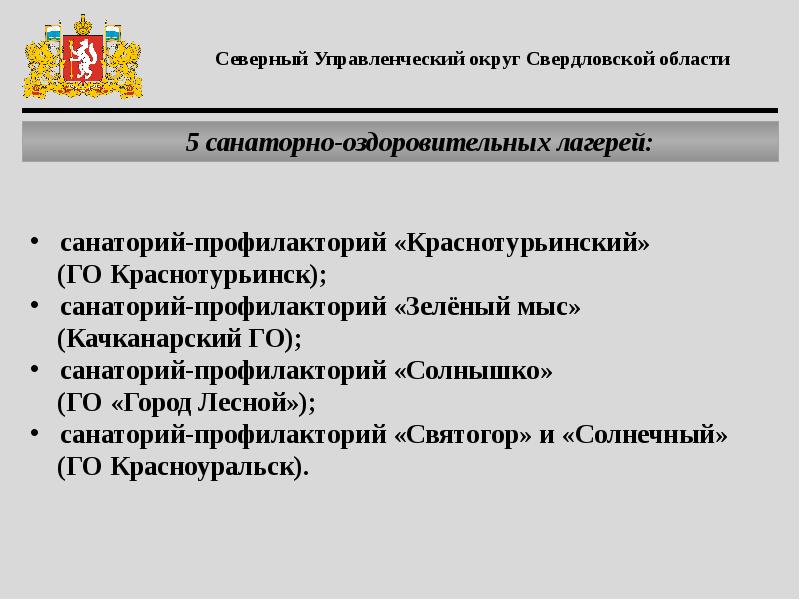 Северный Управленческий округ Свердловской области

5 санаторно-оздоровительных лагерей:

• санаторий-профилакторий «Краснотурьинский» (ГО Краснотурьинск);
• санаторий-профилакторий «Зелёный мыс» (Качканарский ГО);
• санаторий-профилакторий «Солнышко» (ГО «Город Лесной»);
• санаторий-профилакторий «Святогор» и «Солнечный» (ГО Красноуральск).